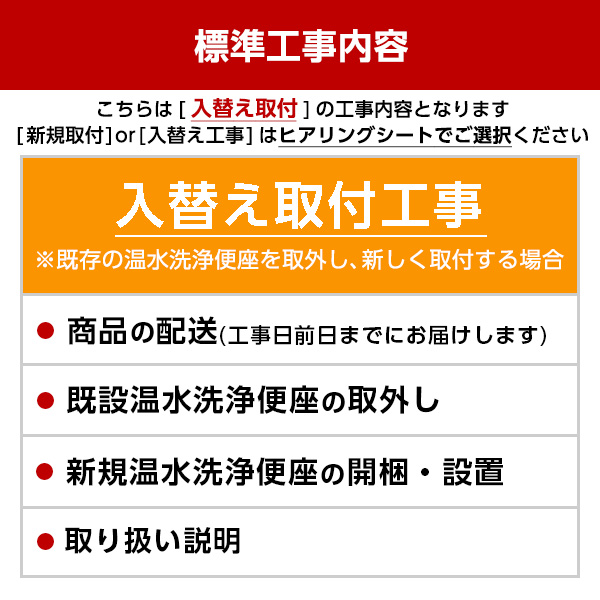 標準工事内容

こちらは [ 入替え取付 ] の工事内容となります
[新規取付] or [入替え工事] はヒアリングシートでご選択ください

入替え取付工事
※既存の温水洗浄便座を取外し、新しく取付する場合

● 商品の配送(工事日前日までにお届けします)

● 既設温水洗浄便座の取外し

● 新規温水洗浄便座の開梱・設置

● 取り扱い説明